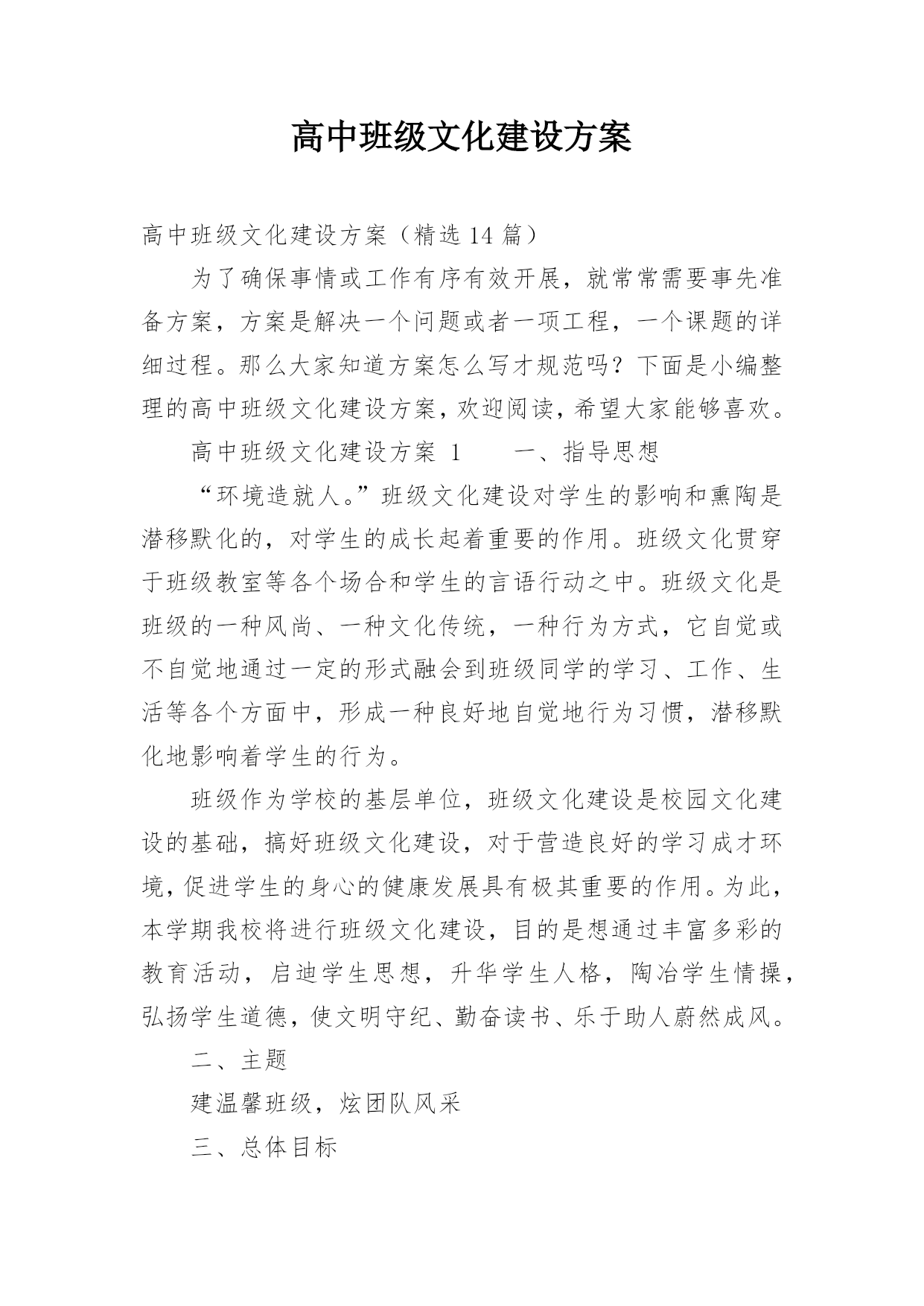 高中班级文化建设方案

高中班级文化建设方案（精选14篇）

为了确保事情或工作有序有效开展，就常常需要事先准备方案，方案是解决一个问题或者一项工程，一个课题的详细过程。那么大家知道方案怎么写才规范吗？下面是小编整理的高中班级文化建设方案，欢迎阅读，希望大家能够喜欢。

高中班级文化建设方案 1　　一、指导思想

“环境造就人。”班级文化建设对学生的影响和熏陶是潜移默化的，对学生的成长起着重要的作用。班级文化贯穿于班级教室等各个场合和学生的言语行动之中。班级文化是班级的一种风尚、一种文化传统，一种行为方式，它自觉或不自觉地通过一定的形式融会到班级同学的学习、工作、生活等各个方面中，形成一种良好地自觉地行为习惯，潜移默化地影响着学生的行为。

班级作为学校的基层单位，班级文化建设是校园文化建设的基础，搞好班级文化建设，对于营造良好的学习成才环境，促进学生的身心的健康发展具有极其重要的作用。为此，本学期我校将进行班级文化建设，目的是想通过丰富多彩的教育活动，启迪学生思想，升华学生人格，陶冶学生情操，弘扬学生道德，使文明守纪、勤奋读书、乐于助人蔚然成风。

二、主题

建温馨班级，炫团队风采

三、总体目标